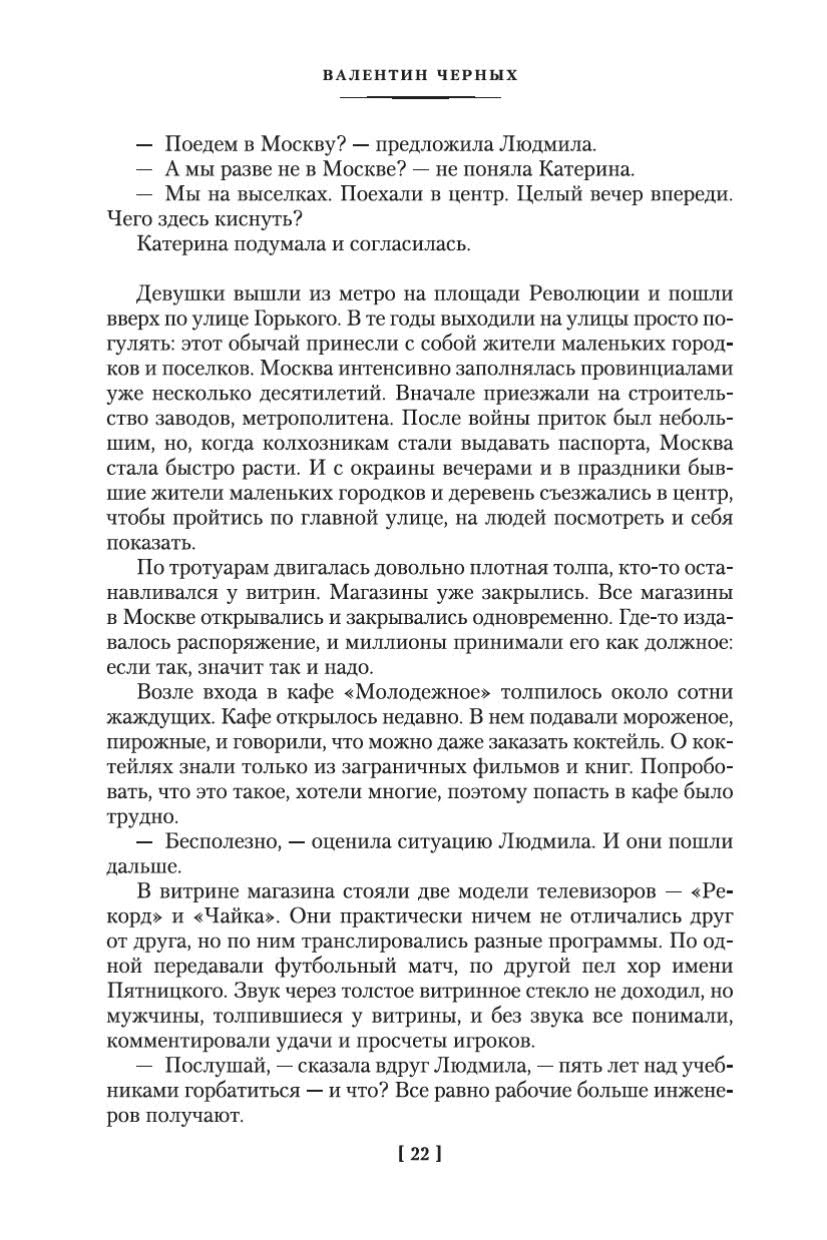 ВАЛЕНТИН ЧЕРНЫХ

— Поедем в Москву? — предложила Людмила.

— А мы разве не в Москве? — не поняла Катерина.

— Мы на выселках. Поехали в центр. Целый вечер впереди. Чего здесь киснуть?

Катерина подумала и согласилась.

Девушки вышли из метро на площади Революции и пошли вверх по улице Горького. В те годы выходили на улицы просто погулять: этот обычай принесли с собой жители маленьких городков и поселков. Москва интенсивно заполнялась провинциалами уже несколько десятилетий. Вначале приезжали на строительство заводов, метрополитена. После войны приток был небольшим, но, когда колхозникам стали выдавать паспорта, Москва стала быстро расти. И с окраины вечерами и в праздники бывшие жители маленьких городков и деревень съезжались в центр, чтобы пройтись по главной улице, на людей посмотреть и себя показать.

По тротуарам двигалась довольно плотная толпа, кто-то останавливался у витрин. Магазины уже закрылись. Все магазины в Москве открывались и закрывались одновременно. Где-то издавалось распоряжение, и миллионы принимали его как должное: если так, значит так и надо.

Возле входа в кафе «Молодежное» толпилось около сотни жаждущих. Кафе открылось недавно. В нем подавали мороженое, пирожные, и говорили, что можно даже заказать коктейль. О коктейлях знали только из заграничных фильмов и книг. Попробовать, что это такое, хотели многие, поэтому попасть в кафе было трудно.

— Бесполезно, — оценила ситуацию Людмила. И они пошли дальше.

В витрине магазина стояли две модели телевизоров — «Рекорд» и «Чайка». Они практически ничем не отличались друг от друга, но по ним транслировались разные программы. По одной передавали футбольный матч, по другой пел хор имени Пятницкого. Звук через толстое витринное стекло не доходил, но мужчины, толпившиеся у витрины, и без звука все понимали, комментировали удачи и просчеты игроков.

— Послушай, — сказала вдруг Людмила, — пять лет над учебниками горбатиться — и что? Все равно рабочие больше инженеров получают.

[ 22 ]